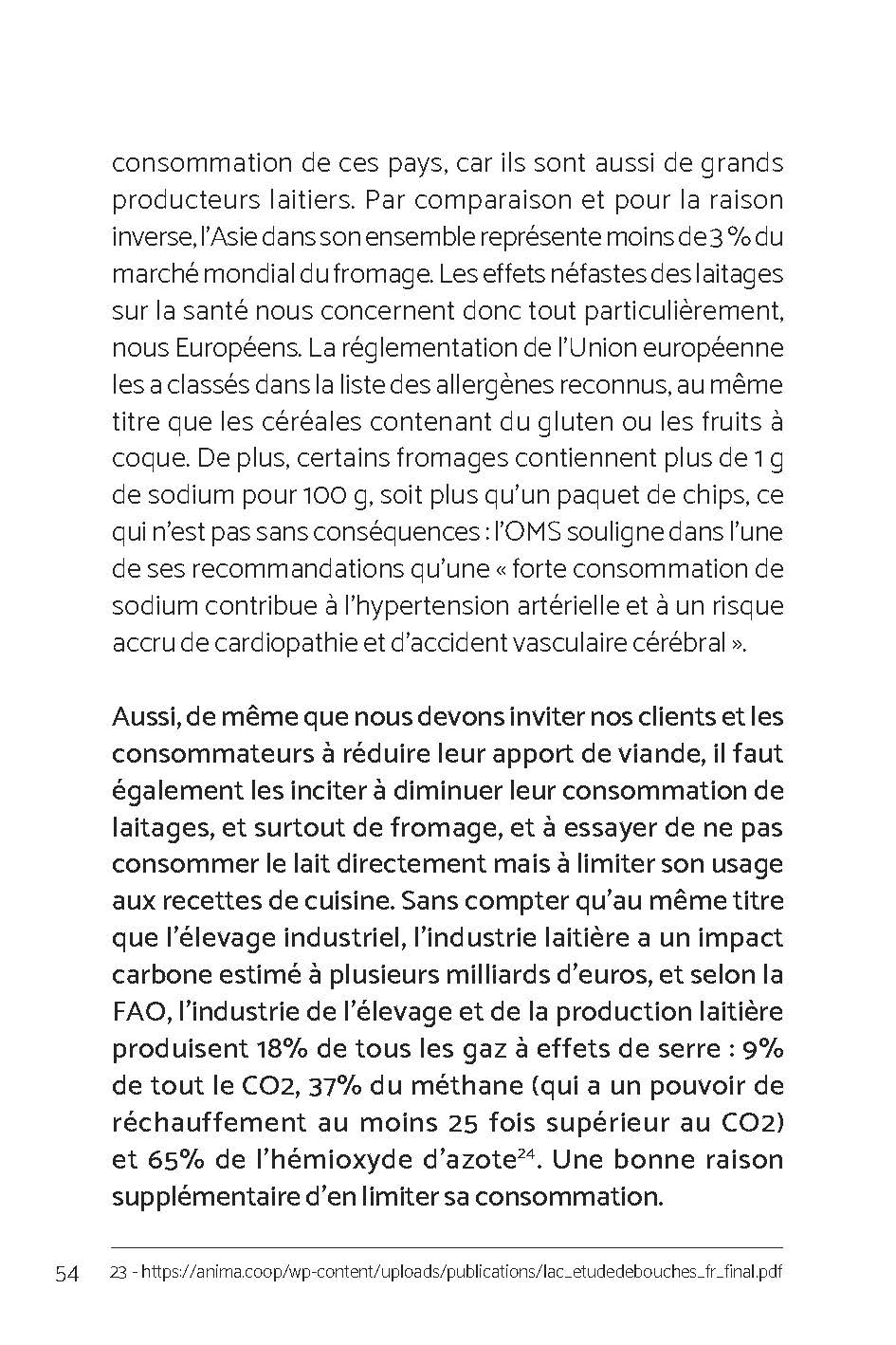 consommation de ces pays, car ils sont aussi de grands producteurs laitiers. Par comparaison et pour la raison inverse, l'Asie dans son ensemble représente moins de 3 % du marché mondial du fromage. Les effets néfastes des laitages sur la santé nous concernent donc tout particulièrement, nous Européens. La réglementation de l'Union européenne les a classés dans la liste des allergènes reconnus, au même titre que les céréales contenant du gluten ou les fruits à coque. De plus, certains fromages contiennent plus de 1 g de sodium pour 100 g, soit plus qu'un paquet de chips, ce qui n'est pas sans conséquences : l'OMS souligne dans l'une de ses recommandations qu'une « forte consommation de sodium contribue à l'hypertension artérielle et à un risque accru de cardiopathie et d'accident vasculaire cérébral ».

Aussi, de même que nous devons inviter nos clients et les consommateurs à réduire leur apport de viande, il faut également les inciter à diminuer leur consommation de laitages, et surtout de fromage, et à essayer de ne pas consommer le lait directement mais à limiter son usage aux recettes de cuisine. Sans compter qu'au même titre que l'élevage industriel, l'industrie laitière a un impact carbone estimé à plusieurs milliards d'euros, et selon la FAO, l'industrie de l'élevage et de la production laitière produisent 18% de tous les gaz à effets de serre : 9% de tout le CO2, 37% du méthane (qui a un pouvoir de réchauffement au moins 25 fois supérieur au CO2) et 65% de l'hémioxyde d'azote$^{24}$. Une bonne raison supplémentaire d'en limiter sa consommation.

54

23 - https://anima.coop/wp-content/uploads/publications/lac_etudedebouches_fr_final.pdf